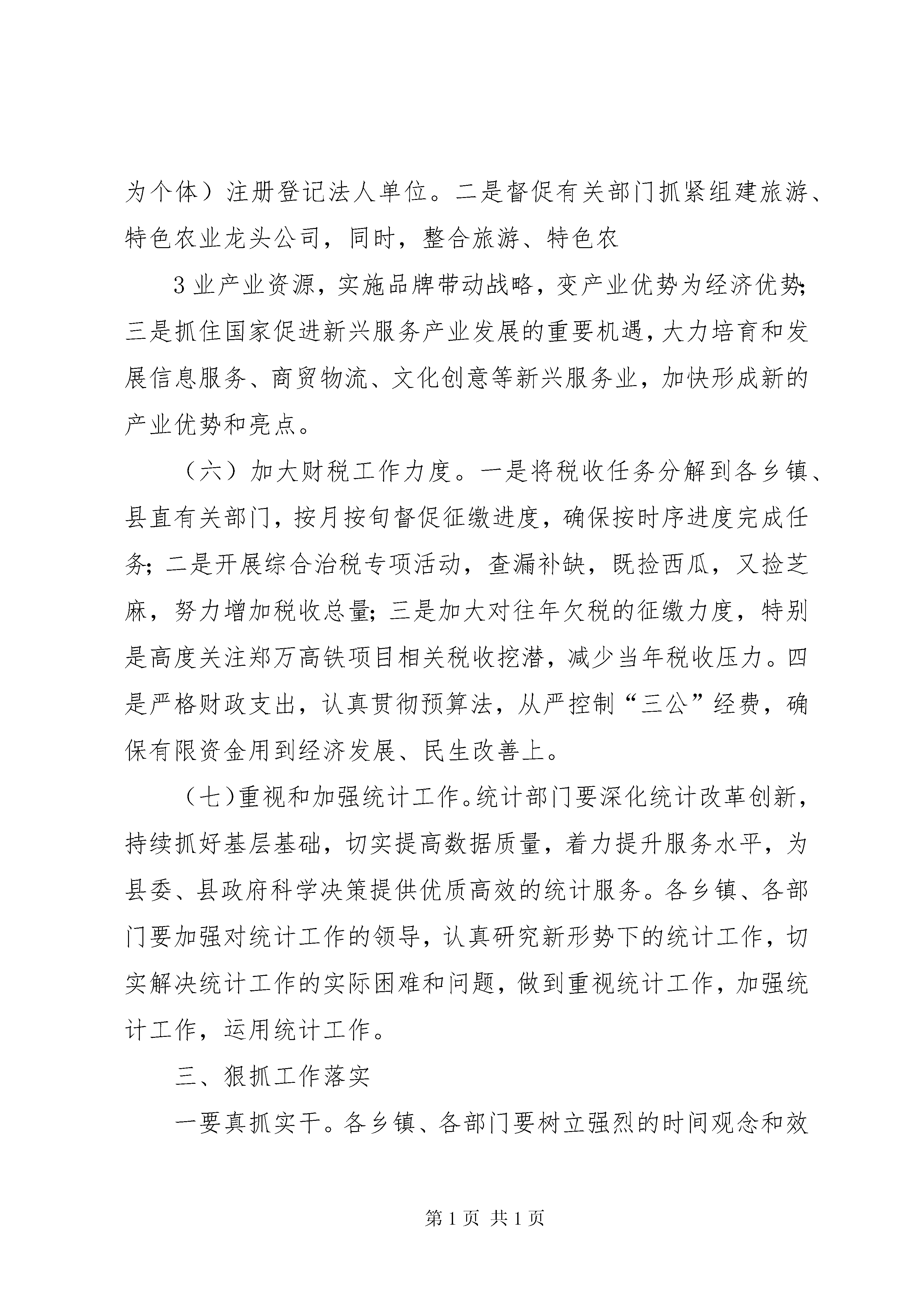 为个体）注册登记法人单位。二是督促有关部门抓紧组建旅游、特色农业龙头公司，同时，整合旅游、特色农

3 业产业资源，实施品牌带动战略，变产业优势为经济优势；三是抓住国家促进新兴服务产业发展的重要机遇，大力培育和发展信息服务、商贸物流、文化创意等新兴服务业，加快形成新的产业优势和亮点。

（六）加大财税工作力度。一是将税收任务分解到各乡镇、县直有关部门，按月按旬督促征缴进度，确保按时序进度完成任务；二是开展综合治税专项活动，查漏补缺，既捡西瓜，又捡芝麻，努力增加税收总量；三是加大对往年欠税的征缴力度，特别是高度关注郑万高铁项目相关税收挖潜，减少当年税收压力。四是严格财政支出，认真贯彻预算法，从严控制“三公”经费，确保有限资金用到经济发展、民生改善上。

（七）重视和加强统计工作。统计部门要深化统计改革创新，持续抓好基层基础，切实提高数据质量，着力提升服务水平，为县委、县政府科学决策提供优质高效的统计服务。各乡镇、各部门要加强对统计工作的领导，认真研究新形势下的统计工作，切实解决统计工作的实际困难和问题，做到重视统计工作，加强统计工作，运用统计工作。

三、狠抓工作落实

一要真抓实干。各乡镇、各部门要树立强烈的时间观念和效

第 1 页 共 1 页